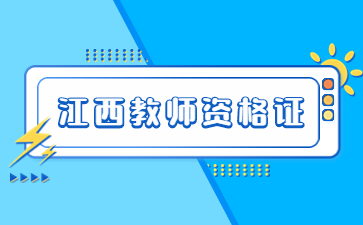 江西教师资格证